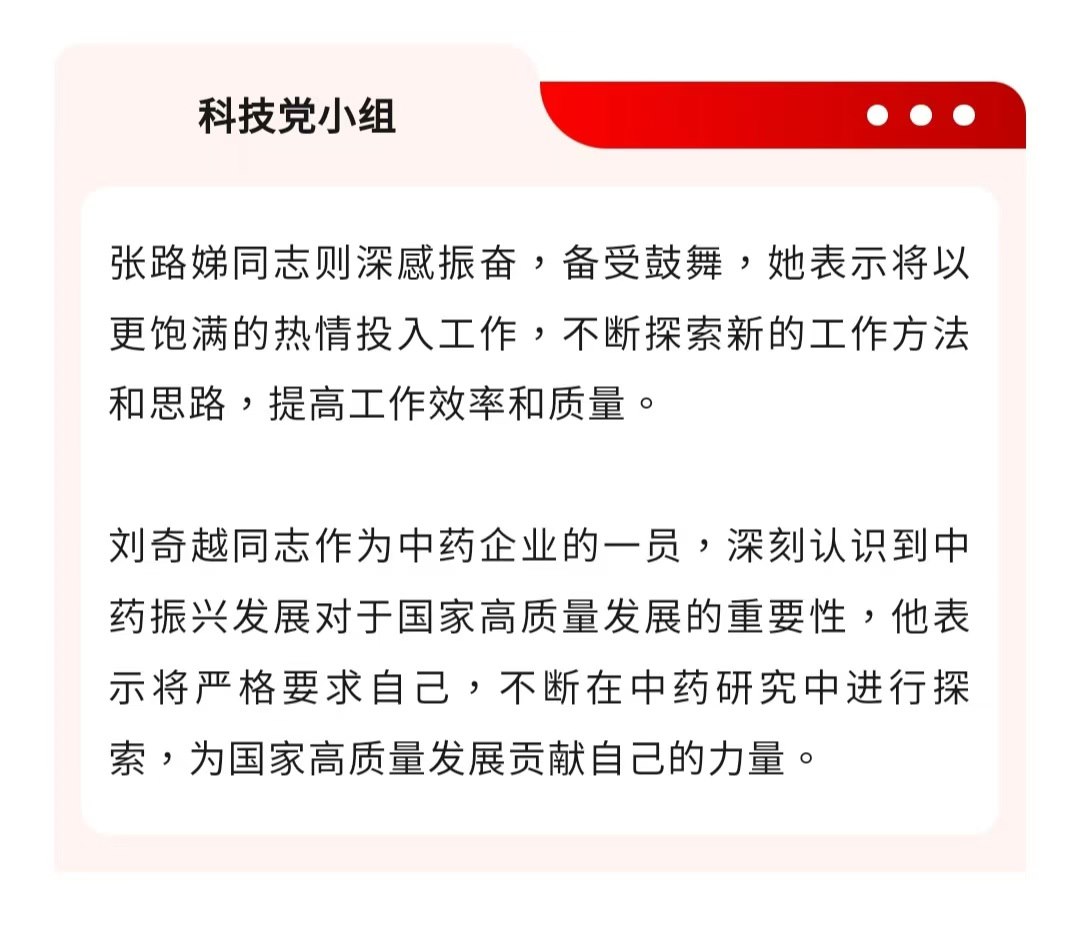 科技党小组

张路娣同志则深感振奋，备受鼓舞，她表示将以更饱满的热情投入工作，不断探索新的工作方法和思路，提高工作效率和质量。

刘奇越同志作为中药企业的一员，深刻认识到中药振兴发展对于国家高质量发展的重要性，他表示将严格要求自己，不断在中药研究中进行探索，为国家高质量发展贡献自己的力量。